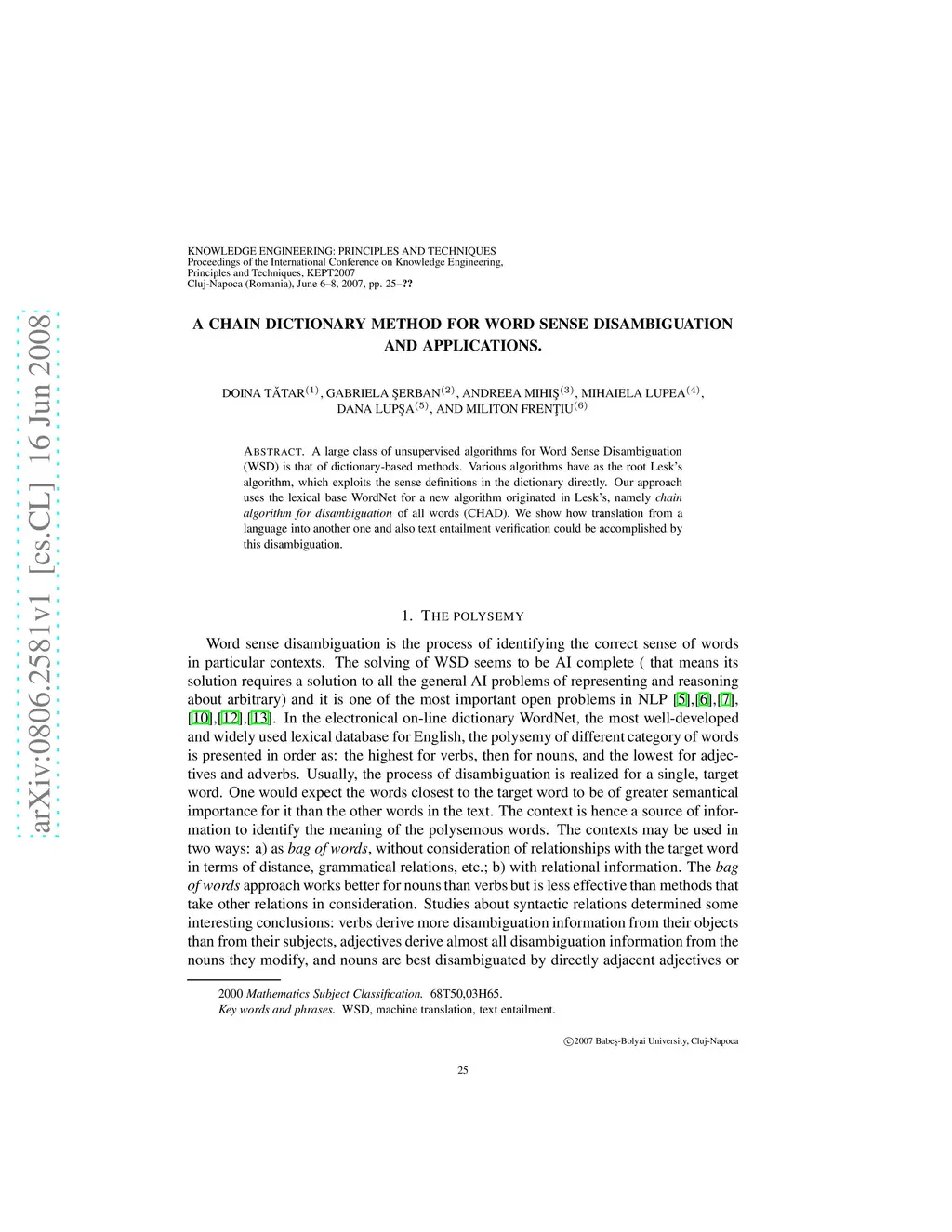 arXiv:0806.2581v1 [cs.CL] 16 Jun 2008

KNOWLEDGE ENGINEERING: PRINCIPLES AND TECHNIQUES
Proceedings of the International Conference on Knowledge Engineering, Principles and Techniques, KEPT2007
Cluj-Napoca (Romania), June 6–8, 2007, pp. 25–??

A CHAIN DICTIONARY METHOD FOR WORD SENSE DISAMBIGUATION AND APPLICATIONS.

DOINA TĂTAR$^{(1)}$, GABRIELA ŞERBAN$^{(2)}$, ANDREEA MIHIŞ$^{(3)}$, MIHAIELA LUPEA$^{(4)}$, DANA LUPŞA$^{(5)}$, AND MILITON FRENŢIU$^{(6)}$

ABSTRACT. A large class of unsupervised algorithms for Word Sense Disambiguation (WSD) is that of dictionary-based methods. Various algorithms have as the root Lesk's algorithm, which exploits the sense definitions in the dictionary directly. Our approach uses the lexical base WordNet for a new algorithm originated in Lesk's, namely chain algorithm for disambiguation of all words (CHAD). We show how translation from a language into another one and also text entailment verification could be accomplished by this disambiguation.

1. THE POLYSEMY

Word sense disambiguation is the process of identifying the correct sense of words in particular contexts. The solving of WSD seems to be AI complete ( that means its solution requires a solution to all the general AI problems of representing and reasoning about arbitrary) and it is one of the most important open problems in NLP [5],[6],[7], [10],[12],[13]. In the electronical on-line dictionary WordNet, the most well-developed and widely used lexical database for English, the polysemy of different category of words is presented in order as: the highest for verbs, then for nouns, and the lowest for adjectives and adverbs. Usually, the process of disambiguation is realized for a single, target word. One would expect the words closest to the target word to be of greater semantical importance for it than the other words in the text. The context is hence a source of information to identify the meaning of the polysemous words. The contexts may be used in two ways: a) as bag of words, without consideration of relationships with the target word in terms of distance, grammatical relations, etc.; b) with relational information. The bag of words approach works better for nouns than verbs but is less effective than methods that take other relations in consideration. Studies about syntactic relations determined some interesting conclusions: verbs derive more disambiguation information from their objects than from their subjects, adjectives derive almost all disambiguation information from the nouns they modify, and nouns are best disambiguated by directly adjacent adjectives or

2000 Mathematics Subject Classification. 68T50,03H65.
Key words and phrases. WSD, machine translation, text entailment.

©2007 Babeş-Bolyai University, Cluj-Napoca

25